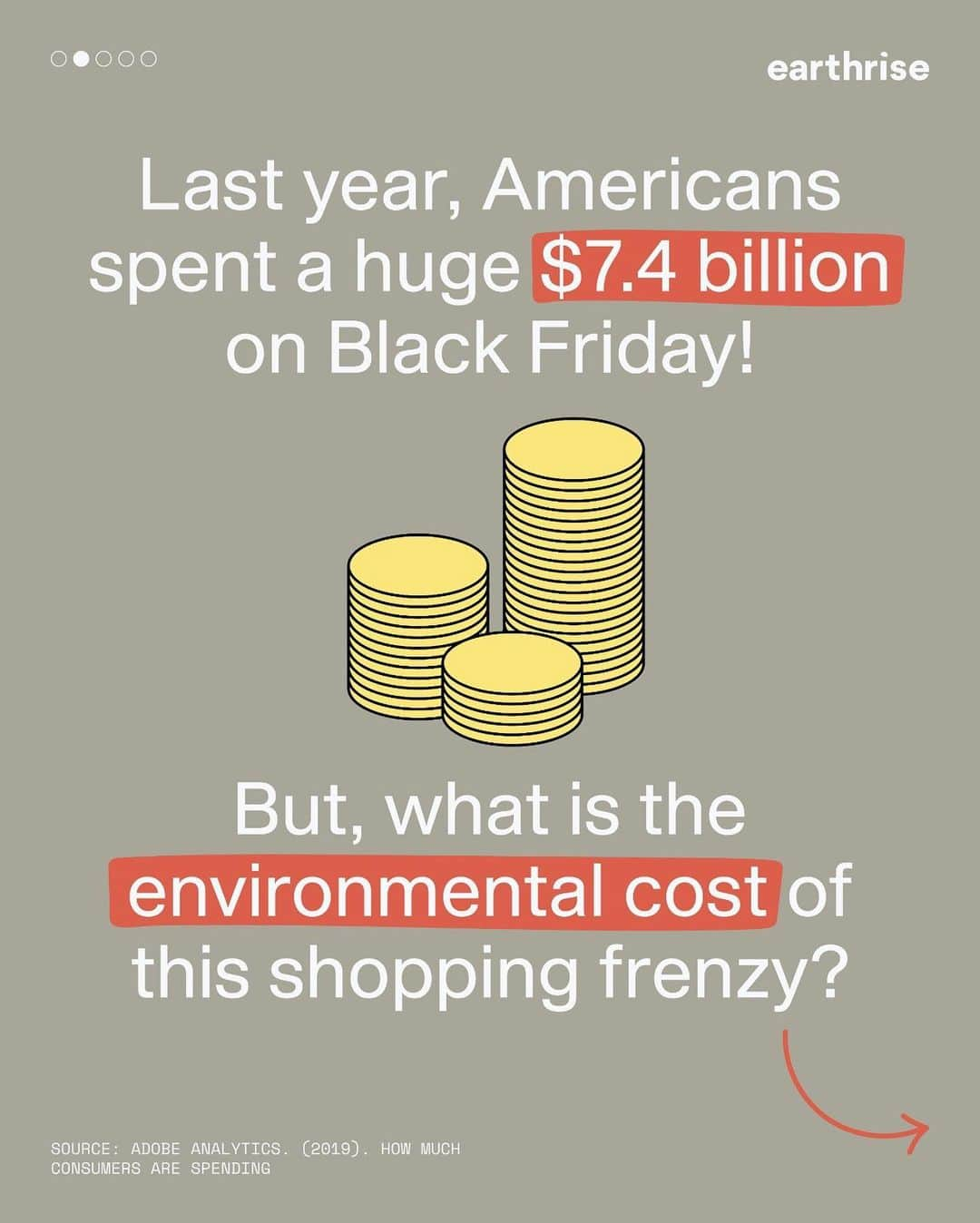 earthrise

Last year, Americans spent a huge $7.4 billion on Black Friday!

But, what is the environmental cost of this shopping frenzy?

SOURCE: ADOBE ANALYTICS. (2019). HOW MUCH CONSUMERS ARE SPENDING